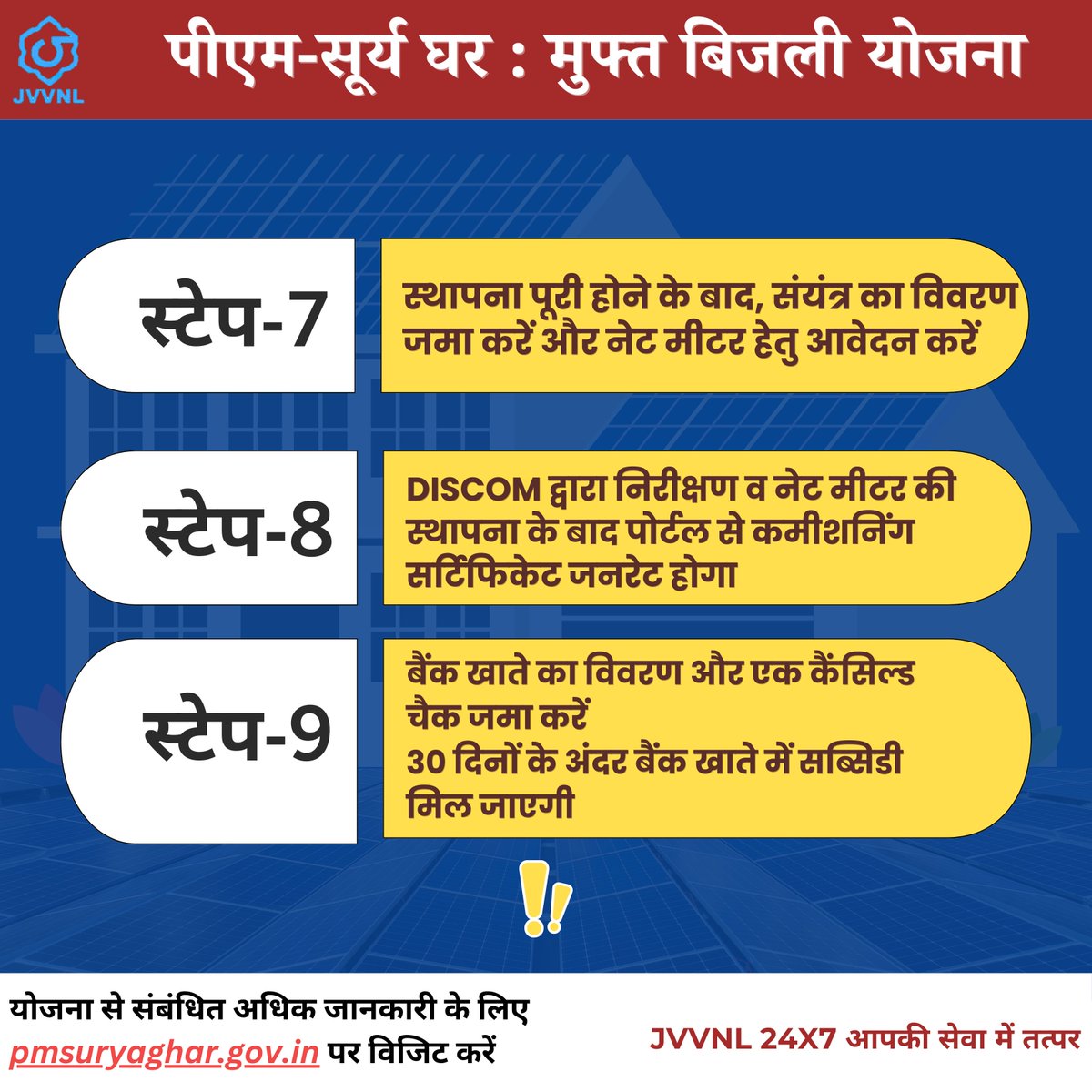 JVVNL

पीएम-सूर्य घर : मुफ्त बिजली योजना

स्टेप-7

स्थापना पूरी होने के बाद, संयंत्र का विवरण जमा करें और नेट मीटर हेतु आवेदन करें

स्टेप-8

DISCOM द्वारा निरीक्षण व नेट मीटर की स्थापना के बाद पोर्टल से कमीशनिंग सर्टिफिकेट जनरेट होगा

स्टेप-9

बैंक खाते का विवरण और एक कैंसिल्ड चैक जमा करें
30 दिनों के अंदर बैंक खाते में सब्सिडी मिल जाएगी

योजना से संबंधित अधिक जानकारी के लिए pmsuryaghar.gov.in पर विजिट करें

JVVNL 24X7 आपकी सेवा में तत्पर